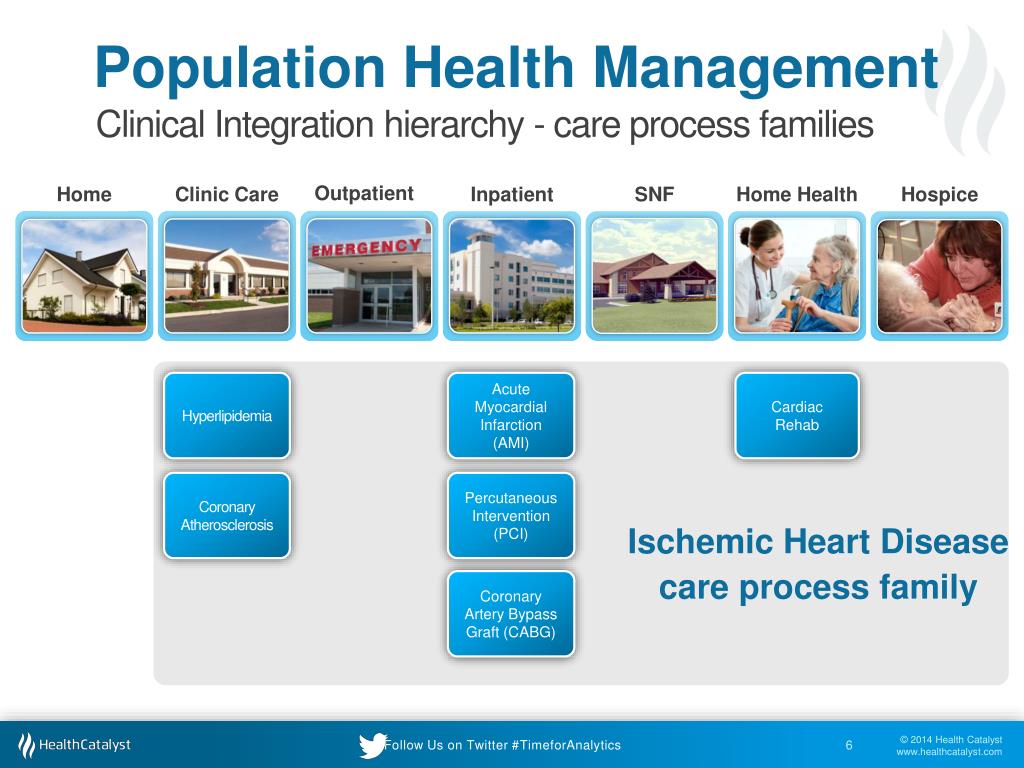 Population Health Management
Clinical Integration hierarchy - care process families

Home
Clinic Care
Outpatient
Inpatient
SNF
Home Health
Hospice

EMERGENCY

Hyperlipidemia

Coronary Atherosclerosis

Acute Myocardial Infarction (AMI)

Percutaneous Intervention (PCI)

Coronary Artery Bypass Graft (CABG)

Cardiac Rehab

Ischemic Heart Disease care process family

HealthCatalyst

Follow Us on Twitter #TimeforAnalytics

6

© 2014 Health Catalyst
www.healthcatalyst.com